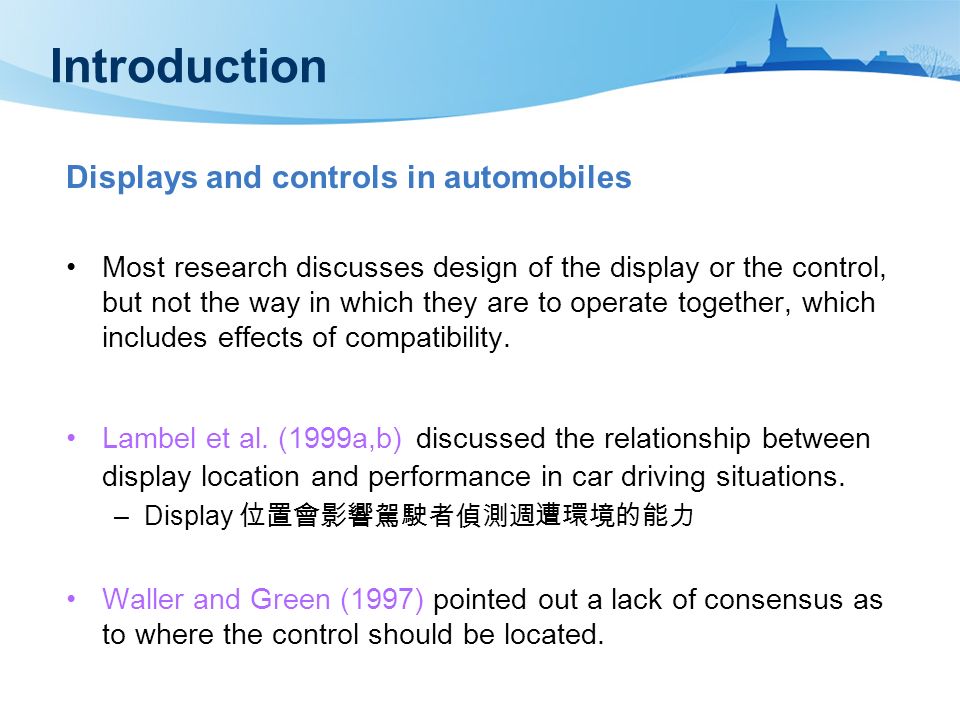 Introduction

Displays and controls in automobiles

• Most research discusses design of the display or the control, but not the way in which they are to operate together, which includes effects of compatibility.

• Lambel et al. (1999a,b) discussed the relationship between display location and performance in car driving situations.
– Display 位置會影響駕駛者偵測週遭環境的能力

• Waller and Green (1997) pointed out a lack of consensus as to where the control should be located.